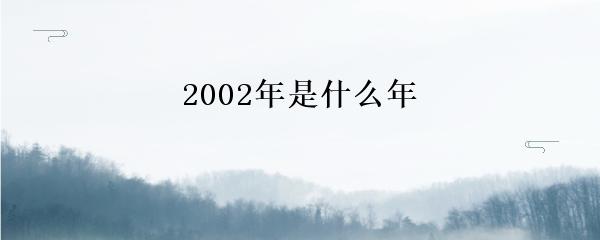 2002年是什么年